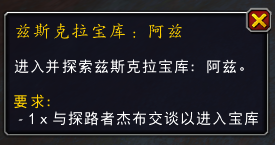 兹斯克拉宝库：阿兹

进入并探索兹斯克拉宝库：阿兹。

要求：
- 1 x 与探路者杰布交谈以进入宝库